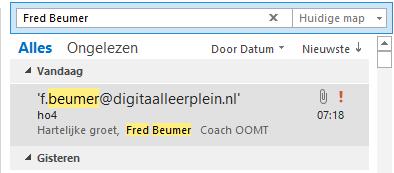 Fred Beumer
Huidige map

Alles Ongelezen Door Datum Nieuwste ↓

Vandaag

'f.beumer@digitaalleerplein.nl'
ho4
07:18
Hartelijke groet, Fred Beumer Coach OOMT

Gisteren